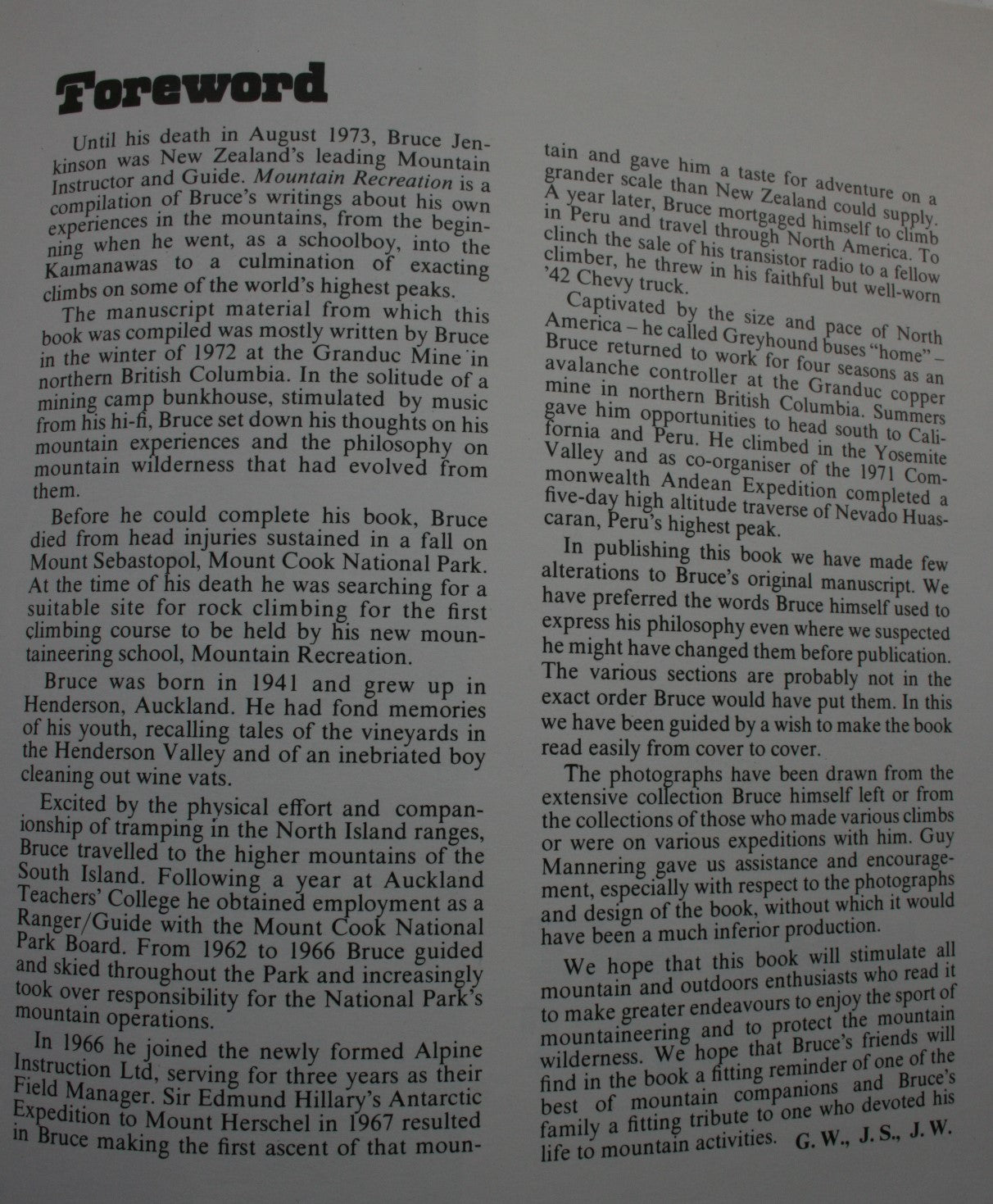 Foreword

Until his death in August 1973, Bruce Jenkinson was New Zealand's leading Mountain Instructor and Guide. Mountain Recreation is a compilation of Bruce's writings about his own experiences in the mountains, from the beginning when he went, as a schoolboy, into the Kaimanawas to a culmination of exacting climbs on some of the world's highest peaks.

The manuscript material from which this book was compiled was mostly written by Bruce in the winter of 1972 at the Granduc Mine in northern British Columbia. In the solitude of a mining camp bunkhouse, stimulated by music from his hi-fi, Bruce set down his thoughts on his mountain experiences and the philosophy on mountain wilderness that had evolved from them.

Before he could complete his book, Bruce died from head injuries sustained in a fall on Mount Sebastopol, Mount Cook National Park. At the time of his death he was searching for a suitable site for rock climbing for the first climbing course to be held by his new mountaineering school, Mountain Recreation.

Bruce was born in 1941 and grew up in Henderson, Auckland. He had fond memories of his youth, recalling tales of the vineyards in the Henderson Valley and of an inebriated boy cleaning out wine vats.

Excited by the physical effort and companionship of tramping in the North Island ranges, Bruce travelled to the higher mountains of the South Island. Following a year at Auckland Teachers' College he obtained employment as a Ranger/Guide with the Mount Cook National Park Board. From 1962 to 1966 Bruce guided and skied throughout the Park and increasingly took over responsibility for the National Park's mountain operations.

In 1966 he joined the newly formed Alpine Instruction Ltd, serving for three years as their Field Manager. Sir Edmund Hillary's Antarctic Expedition to Mount Herschel in 1967 resulted in Bruce making the first ascent of that mountain and gave him a taste for adventure on a grander scale than New Zealand could supply. A year later, Bruce mortgaged himself to climb in Peru and travel through North America. To clinch the sale of his transistor radio to a fellow climber, he threw in his faithful but well-worn '42 Chevy truck.

Captivated by the size and pace of North America – he called Greyhound buses "home" – Bruce returned to work for four seasons as an avalanche controller at the Granduc copper mine in northern British Columbia. Summers gave him opportunities to head south to California and Peru. He climbed in the Yosemite Valley and as co-organiser of the 1971 Commonwealth Andean Expedition completed a five-day high altitude traverse of Nevado Huascaran, Peru's highest peak.

In publishing this book we have made few alterations to Bruce's original manuscript. We have preferred the words Bruce himself used to express his philosophy even where we suspected he might have changed them before publication. The various sections are probably not in the exact order Bruce would have put them. In this we have been guided by a wish to make the book read easily from cover to cover.

The photographs have been drawn from the extensive collection Bruce himself left or from the collections of those who made various climbs or were on various expeditions with him. Guy Mannering gave us assistance and encouragement, especially with respect to the photographs and design of the book, without which it would have been a much inferior production.

We hope that this book will stimulate all mountain and outdoors enthusiasts who read it to make greater endeavours to enjoy the sport of mountaineering and to protect the mountain wilderness. We hope that Bruce's friends will find in the book a fitting reminder of one of the best of mountain companions and Bruce's family a fitting tribute to one who devoted his life to mountain activities. G. W., J. S., J. W.